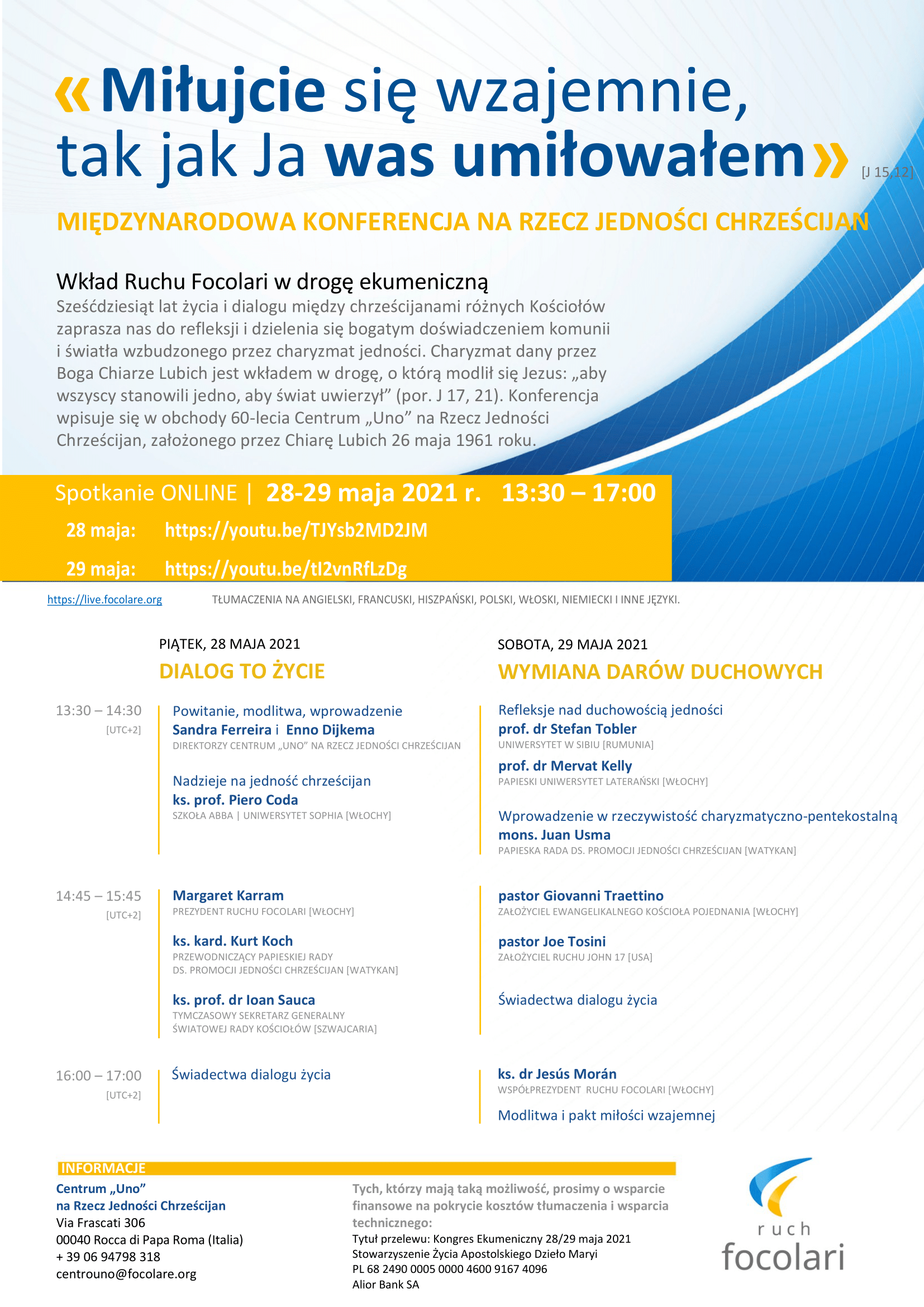 « Miłujcie się wzajemnie, tak jak Ja was umiłowałem » [J 15,12]

MIĘDZYNARODOWA KONFERENCJA NA RZECZ JEDNOŚCI CHRZEŚCIJAN

Wkład Ruchu Focolari w drogę ekumeniczną
Sześćdziesiąt lat życia i dialogu między chrześcijanami różnych Kościołów zaprasza nas do refleksji i dzielenia się bogatym doświadczeniem komunii i światła wzbudzonego przez charyzmat jedności. Charyzmat dany przez Boga Chiarze Lubich jest wkładem w drogę, o którą modlił się Jezus: „aby wszyscy stanowili jedno, aby świat uwierzył” (por. J 17, 21). Konferencja wpisuje się w obchody 60-lecia Centrum „Uno” na Rzecz Jedności Chrześcijan, założonego przez Chiarę Lubich 26 maja 1961 roku.

Spotkanie ONLINE | 28-29 maja 2021 r. 13:30 – 17:00
28 maja: https://youtu.be/TJYsb2MD2JM
29 maja: https://youtu.be/tI2vnRfLzDg

https://live.focolare.org TŁUMACZENIA NA ANGIELSKI, FRANCUSKI, HISZPAŃSKI, POLSKI, WŁOSKI, NIEMIECKI I INNE JĘZYKI.

PIĄTEK, 28 MAJA 2021
DIALOG TO ŻYCIE

13:30 – 14:30 [UTC+2]
Powitanie, modlitwa, wprowadzenie
Sandra Ferreira i Enno Dijkema
DIREKTORZY CENTRUM „UNO” NA RZECZ JEDNOŚCI CHRZEŚCIJAN

Nadzieje na jedność chrześcijan
ks. prof. Piero Coda
SZKOŁA ABBA | UNIWERSYTET SOPHIA [WŁOCHY]

14:45 – 15:45 [UTC+2]
Margaret Karram
PREZYDENT RUCHU FOCOLARI [WŁOCHY]

ks. kard. Kurt Koch
PRZEWODNICZĄCY PAPIESKIEJ RADY DS. PROMOCJI JEDNOŚCI CHRZEŚCIJAN [WATYKAN]

ks. prof. dr Ioan Sauca
TYMCZASOWY SEKRETARZ GENERALNY ŚWIATOWEJ RADY KOŚCIOŁÓW [SZWAJCARIA]

16:00 – 17:00 [UTC+2]
Świadectwa dialogu życia

SOBOTA, 29 MAJA 2021
WYMIANA DARÓW DUCHOWYCH

Refleksje nad duchowością jedności
prof. dr Stefan Tobler
UNIWERSYTET W SIBIU [RUMUNIA]

prof. dr Mervat Kelly
PAPIESKI UNIWERSYTET LATERAŃSKI [WŁOCHY]

Wprowadzenie w rzeczywistość charyzmatyczno-pentekostalną
mons. Juan Usma
PAPIESKA RADA DS. PROMOCJI JEDNOŚCI CHRZEŚCIJAN [WATYKAN]

pastor Giovanni Traettino
ZAŁOŻYCIEL EWANGELIKALNEGO KOŚCIOŁA POJEDNANIA [WŁOCHY]

pastor Joe Tosini
ZAŁOŻYCIEL RUCHU JOHN 17 [USA]

Świadectwa dialogu życia

ks. dr Jesús Morán
WSPÓŁPREZYDENT RUCHU FOCOLARI [WŁOCHY]

Modlitwa i pakt miłości wzajemnej

INFORMACJE
Centrum „Uno”
na Rzecz Jedności Chrześcijan
Via Frascati 306
00040 Rocca di Papa Roma (Italia)
+ 39 06 94798 318
centrouno@focolare.org

Tych, którzy mają taką możliwość, prosimy o wsparcie finansowe na pokrycie kosztów tłumaczenia i wsparcia technicznego:
Tytuł przelewu: Kongres Ekumeniczny 28/29 maja 2021
Stowarzyszenie Życia Apostolskiego Dzieło Maryi
PL 68 2490 0005 0000 4600 9167 4096
Alior Bank SA

ruch focolari